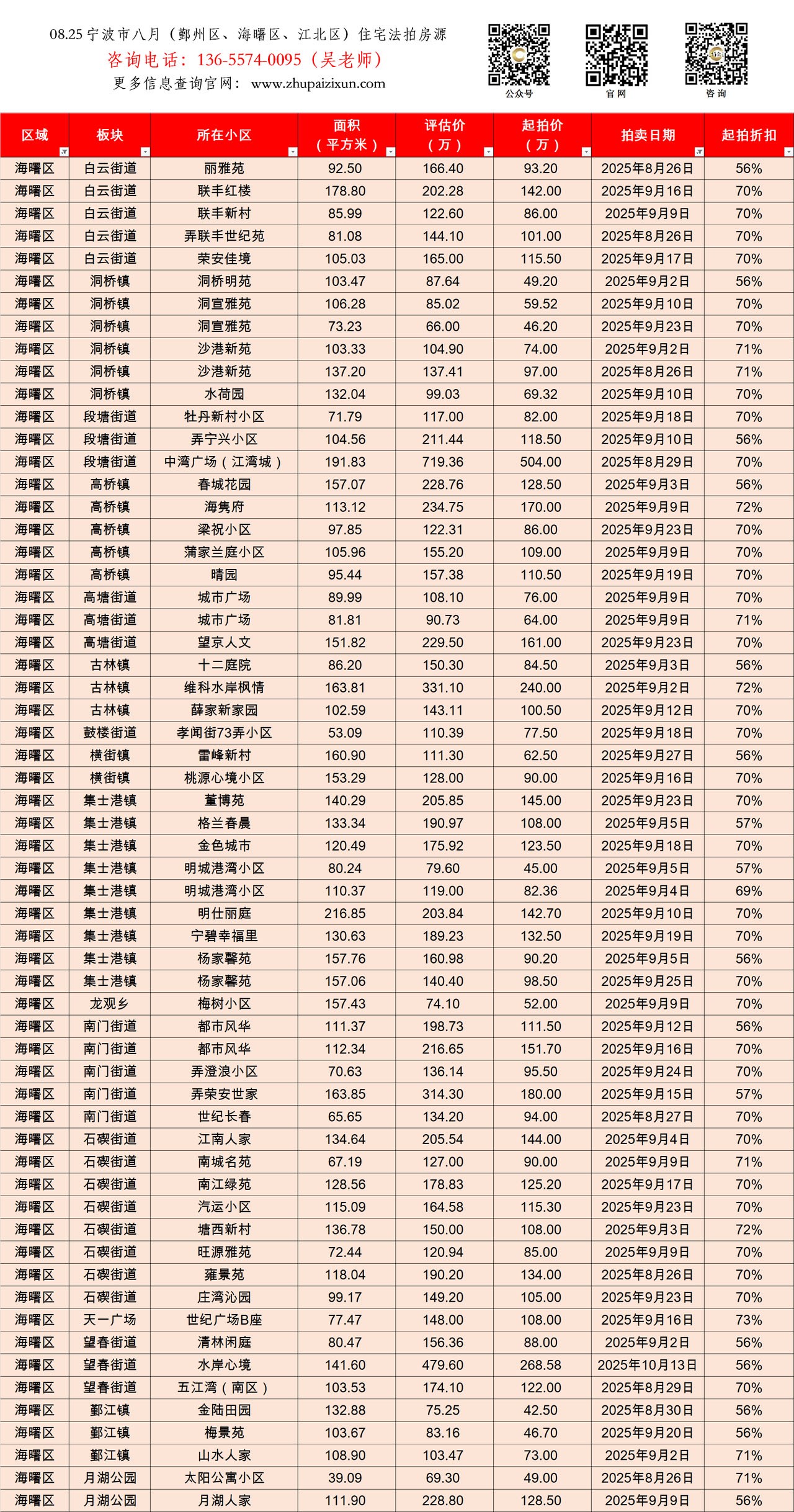 08.25 宁波市八月（鄞州区、海曙区、江北区）住宅法拍房源
咨询电话：136-5574-0095（吴老师）
更多信息查询官网：www.zhupaizixun.com

公众号　官网　咨询

| 区域 | 板块 | 所在小区 | 面积（平方米） | 评估价（万） | 起拍价（万） | 拍卖日期 | 起拍折扣 |
|---|---|---|---|---|---|---|---|
| 海曙区 | 白云街道 | 丽雅苑 | 92.50 | 166.40 | 93.20 | 2025年8月26日 | 56% |
| 海曙区 | 白云街道 | 联丰红楼 | 178.80 | 202.28 | 142.00 | 2025年9月16日 | 70% |
| 海曙区 | 白云街道 | 联丰新村 | 85.99 | 122.60 | 86.00 | 2025年9月9日 | 70% |
| 海曙区 | 白云街道 | 弄联丰世纪苑 | 81.08 | 144.10 | 101.00 | 2025年8月26日 | 70% |
| 海曙区 | 白云街道 | 荣安佳境 | 105.03 | 165.00 | 115.50 | 2025年9月17日 | 70% |
| 海曙区 | 洞桥镇 | 洞桥明苑 | 103.47 | 87.64 | 49.20 | 2025年9月2日 | 56% |
| 海曙区 | 洞桥镇 | 洞宣雅苑 | 106.28 | 85.02 | 59.52 | 2025年9月10日 | 70% |
| 海曙区 | 洞桥镇 | 洞宣雅苑 | 73.23 | 66.00 | 46.20 | 2025年9月23日 | 70% |
| 海曙区 | 洞桥镇 | 沙港新苑 | 103.33 | 104.90 | 74.00 | 2025年9月2日 | 71% |
| 海曙区 | 洞桥镇 | 沙港新苑 | 137.20 | 137.41 | 97.00 | 2025年8月26日 | 71% |
| 海曙区 | 洞桥镇 | 水荷园 | 132.04 | 99.03 | 69.32 | 2025年9月10日 | 70% |
| 海曙区 | 段塘街道 | 牡丹新村小区 | 71.79 | 117.00 | 82.00 | 2025年9月18日 | 70% |
| 海曙区 | 段塘街道 | 弄宁兴小区 | 104.56 | 211.44 | 118.50 | 2025年9月10日 | 56% |
| 海曙区 | 段塘街道 | 中湾广场（江湾城） | 191.83 | 719.36 | 504.00 | 2025年8月29日 | 70% |
| 海曙区 | 高桥镇 | 春城花园 | 157.07 | 228.76 | 128.50 | 2025年9月3日 | 56% |
| 海曙区 | 高桥镇 | 海隽府 | 113.12 | 234.75 | 170.00 | 2025年9月9日 | 72% |
| 海曙区 | 高桥镇 | 梁祝小区 | 97.85 | 122.31 | 86.00 | 2025年9月23日 | 70% |
| 海曙区 | 高桥镇 | 蒲家兰庭小区 | 105.96 | 155.20 | 109.00 | 2025年9月9日 | 70% |
| 海曙区 | 高桥镇 | 晴园 | 95.44 | 157.38 | 110.50 | 2025年9月19日 | 70% |
| 海曙区 | 高塘街道 | 城市广场 | 89.99 | 108.10 | 76.00 | 2025年9月9日 | 70% |
| 海曙区 | 高塘街道 | 城市广场 | 81.81 | 90.73 | 64.00 | 2025年9月9日 | 71% |
| 海曙区 | 高塘街道 | 望京人文 | 151.82 | 229.50 | 161.00 | 2025年9月23日 | 70% |
| 海曙区 | 古林镇 | 十二庭院 | 86.20 | 150.30 | 84.50 | 2025年9月3日 | 56% |
| 海曙区 | 古林镇 | 维科水岸枫情 | 163.81 | 331.10 | 240.00 | 2025年9月2日 | 72% |
| 海曙区 | 古林镇 | 薛家新家园 | 102.59 | 143.11 | 100.50 | 2025年9月12日 | 70% |
| 海曙区 | 鼓楼街道 | 孝闻街73弄小区 | 53.09 | 110.39 | 77.50 | 2025年9月18日 | 70% |
| 海曙区 | 横街镇 | 雷峰新村 | 160.90 | 111.30 | 62.50 | 2025年9月27日 | 56% |
| 海曙区 | 横街镇 | 桃源心境小区 | 153.29 | 128.00 | 90.00 | 2025年9月16日 | 70% |
| 海曙区 | 集士港镇 | 董博苑 | 140.29 | 205.85 | 145.00 | 2025年9月23日 | 70% |
| 海曙区 | 集士港镇 | 格兰春晨 | 133.34 | 190.97 | 108.00 | 2025年9月5日 | 57% |
| 海曙区 | 集士港镇 | 金色城市 | 120.49 | 175.92 | 123.50 | 2025年9月18日 | 70% |
| 海曙区 | 集士港镇 | 明城港湾小区 | 80.24 | 79.60 | 45.00 | 2025年9月5日 | 57% |
| 海曙区 | 集士港镇 | 明城港湾小区 | 110.37 | 119.00 | 82.36 | 2025年9月4日 | 69% |
| 海曙区 | 集士港镇 | 明仕丽庭 | 216.85 | 203.84 | 142.70 | 2025年9月10日 | 70% |
| 海曙区 | 集士港镇 | 宁碧幸福里 | 130.63 | 189.23 | 132.50 | 2025年9月19日 | 70% |
| 海曙区 | 集士港镇 | 杨家馨苑 | 157.76 | 160.98 | 90.20 | 2025年9月5日 | 56% |
| 海曙区 | 集士港镇 | 杨家馨苑 | 157.06 | 140.40 | 98.50 | 2025年9月25日 | 70% |
| 海曙区 | 龙观乡 | 梅树小区 | 157.43 | 74.10 | 52.00 | 2025年9月9日 | 70% |
| 海曙区 | 南门街道 | 都市风华 | 111.37 | 198.73 | 111.50 | 2025年9月12日 | 56% |
| 海曙区 | 南门街道 | 都市风华 | 112.34 | 216.65 | 151.70 | 2025年9月16日 | 70% |
| 海曙区 | 南门街道 | 弄澄浪小区 | 70.63 | 136.14 | 95.50 | 2025年9月24日 | 70% |
| 海曙区 | 南门街道 | 弄荣安世家 | 163.85 | 314.30 | 180.00 | 2025年9月15日 | 57% |
| 海曙区 | 南门街道 | 世纪长春 | 65.65 | 134.20 | 94.00 | 2025年8月27日 | 70% |
| 海曙区 | 石碶街道 | 江南人家 | 134.64 | 205.54 | 144.00 | 2025年9月4日 | 70% |
| 海曙区 | 石碶街道 | 南城名苑 | 67.19 | 127.00 | 90.00 | 2025年9月9日 | 71% |
| 海曙区 | 石碶街道 | 南江绿苑 | 128.56 | 178.83 | 125.20 | 2025年9月17日 | 70% |
| 海曙区 | 石碶街道 | 汽运小区 | 115.09 | 164.58 | 115.30 | 2025年9月23日 | 70% |
| 海曙区 | 石碶街道 | 塘西新村 | 136.78 | 150.00 | 108.00 | 2025年9月3日 | 72% |
| 海曙区 | 石碶街道 | 旺源雅苑 | 72.44 | 120.94 | 85.00 | 2025年9月9日 | 70% |
| 海曙区 | 石碶街道 | 雍景苑 | 118.04 | 190.20 | 134.00 | 2025年8月26日 | 70% |
| 海曙区 | 石碶街道 | 庄湾沁园 | 99.17 | 149.20 | 105.00 | 2025年9月23日 | 70% |
| 海曙区 | 天一广场 | 世纪广场B座 | 77.47 | 148.00 | 108.00 | 2025年9月16日 | 73% |
| 海曙区 | 望春街道 | 清林闲庭 | 80.47 | 156.36 | 88.00 | 2025年9月2日 | 56% |
| 海曙区 | 望春街道 | 水岸心境 | 141.60 | 479.60 | 268.58 | 2025年10月13日 | 56% |
| 海曙区 | 望春街道 | 五江湾（南区） | 103.53 | 174.10 | 122.00 | 2025年8月29日 | 70% |
| 海曙区 | 鄞江镇 | 金陆田园 | 132.88 | 75.25 | 42.50 | 2025年8月30日 | 56% |
| 海曙区 | 鄞江镇 | 梅景苑 | 103.67 | 83.16 | 46.70 | 2025年9月20日 | 56% |
| 海曙区 | 鄞江镇 | 山水人家 | 108.90 | 103.47 | 73.00 | 2025年9月2日 | 71% |
| 海曙区 | 月湖公园 | 太阳公寓小区 | 39.09 | 69.30 | 49.00 | 2025年8月26日 | 71% |
| 海曙区 | 月湖公园 | 月湖人家 | 111.90 | 228.80 | 128.50 | 2025年9月9日 | 56% |